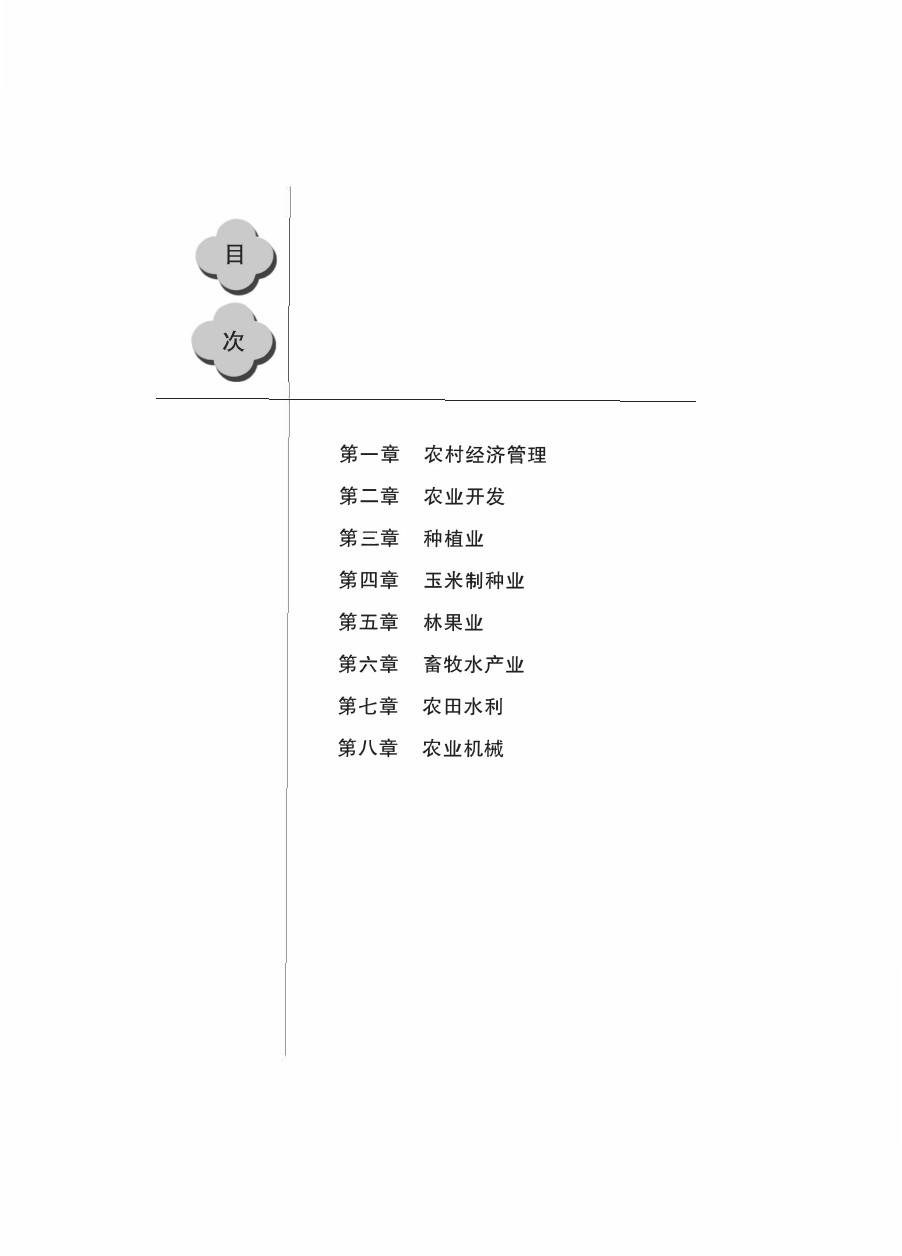 目
次

第一章 农村经济管理
第二章 农业开发
第三章 种植业
第四章 玉米制种业
第五章 林果业
第六章 畜牧水产业
第七章 农田水利
第八章 农业机械